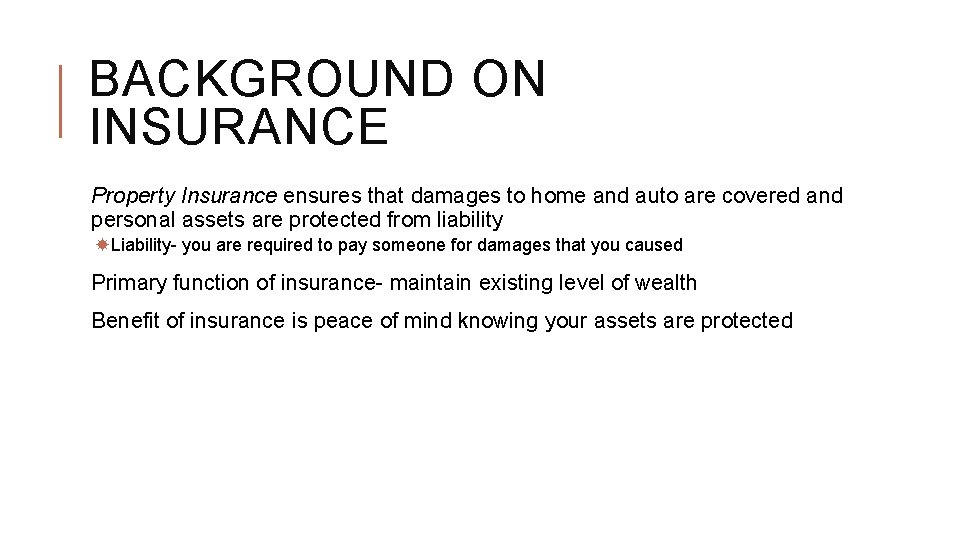 BACKGROUND ON INSURANCE

Property Insurance ensures that damages to home and auto are covered and personal assets are protected from liability

Liability- you are required to pay someone for damages that you caused

Primary function of insurance- maintain existing level of wealth

Benefit of insurance is peace of mind knowing your assets are protected